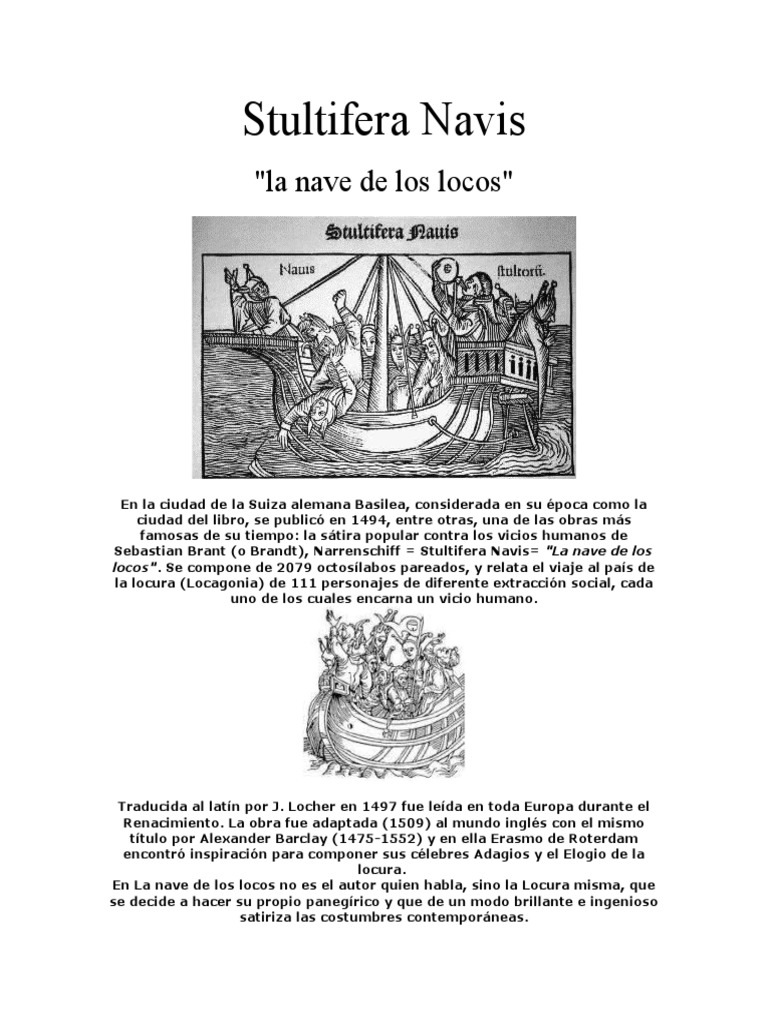 Stultifera Navis

"la nave de los locos"

Stultifera Nauis

Nauis

stultorū.

En la ciudad de la Suiza alemana Basilea, considerada en su época como la ciudad del libro, se publicó en 1494, entre otras, una de las obras más famosas de su tiempo: la sátira popular contra los vicios humanos de Sebastian Brant (o Brandt), Narrenschiff = Stultifera Navis= "La nave de los locos". Se compone de 2079 octosílabos pareados, y relata el viaje al país de la locura (Locagonia) de 111 personajes de diferente extracción social, cada uno de los cuales encarna un vicio humano.

Traducida al latín por J. Locher en 1497 fue leída en toda Europa durante el Renacimiento. La obra fue adaptada (1509) al mundo inglés con el mismo título por Alexander Barclay (1475-1552) y en ella Erasmo de Roterdam encontró inspiración para componer sus célebres Adagios y el Elogio de la locura.
En La nave de los locos no es el autor quien habla, sino la Locura misma, que se decide a hacer su propio panegírico y que de un modo brillante e ingenioso satiriza las costumbres contemporáneas.